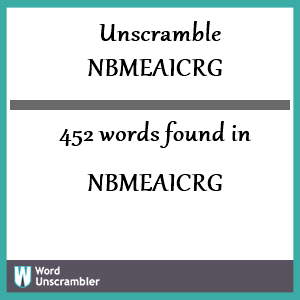 Unscramble
NBMEAICRG

452 words found in

NBMEAICRG

W Word Unscrambler